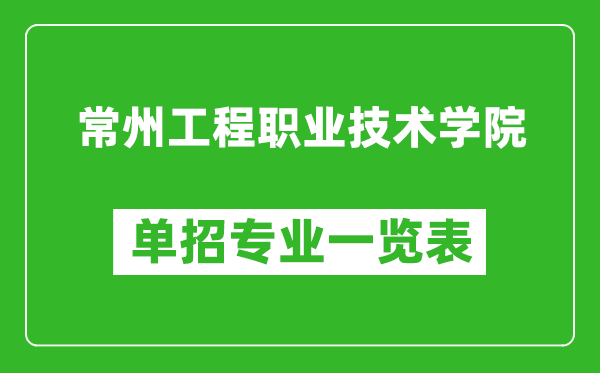 常州工程职业技术学院

单招专业一览表